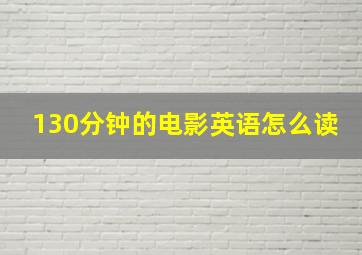 130分钟的电影英语怎么读